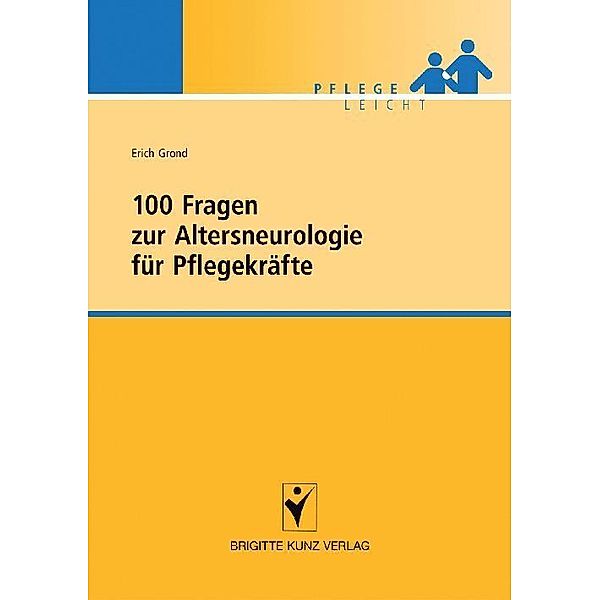 PFLEGE
LEICHT

Erich Grond

100 Fragen zur Altersneurologie für Pflegekräfte

BRIGITTE KUNZ VERLAG